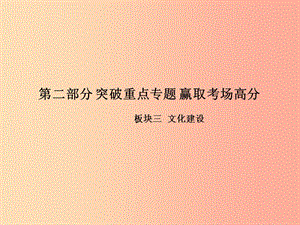 第二部分 突破重点专题 赢取考场高分

板块三 文化建设